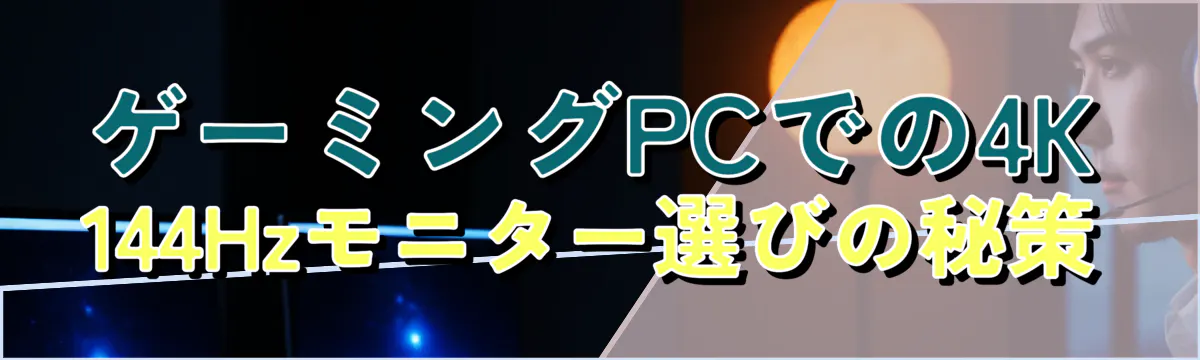 ゲーミングPCでの4K
144Hzモニター選びの秘策